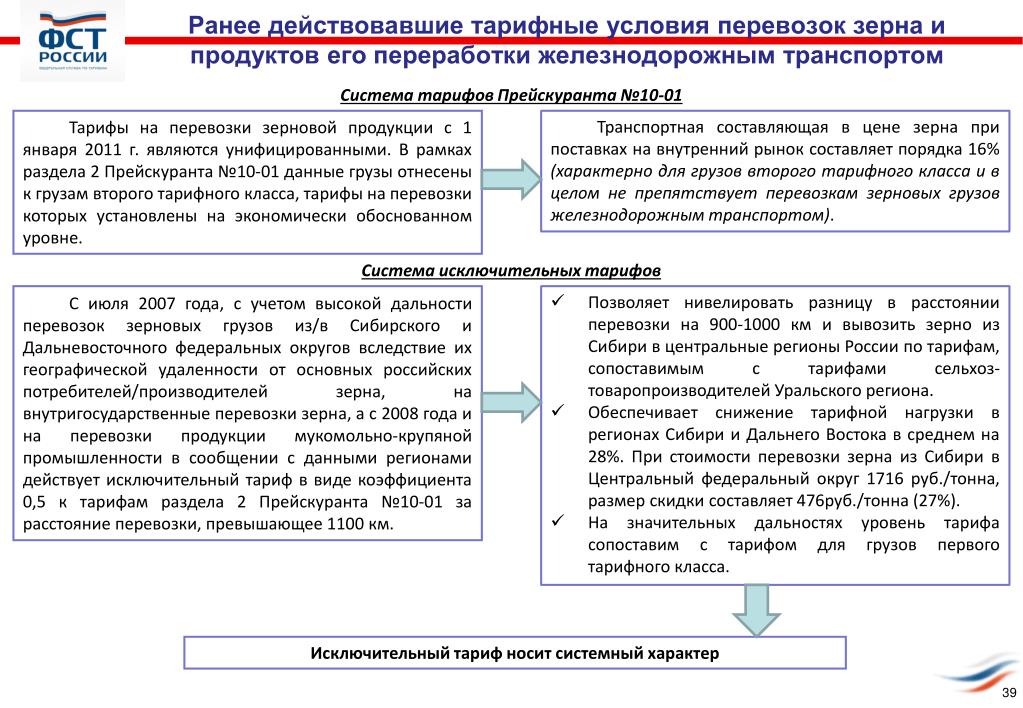 ФСТ РОССИИ

Ранее действовавшие тарифные условия перевозок зерна и продуктов его переработки железнодорожным транспортом

Система тарифов Прейскуранта №10-01

Тарифы на перевозки зерновой продукции с 1 января 2011 г. являются унифицированными. В рамках раздела 2 Прейскуранта №10-01 данные грузы отнесены к грузам второго тарифного класса, тарифы на перевозки которых установлены на экономически обоснованном уровне.

Транспортная составляющая в цене зерна при поставках на внутренний рынок составляет порядка 16% (характерно для грузов второго тарифного класса и в целом не препятствует перевозкам зерновых грузов железнодорожным транспортом).

Система исключительных тарифов

С июля 2007 года, с учетом высокой дальности перевозок зерновых грузов из/в Сибирского и Дальневосточного федеральных округов вследствие их географической удаленности от основных российских потребителей/производителей зерна, на внутригосударственные перевозки зерна, а с 2008 года и на перевозки продукции мукомольно-крупяной промышленности в сообщении с данными регионами действует исключительный тариф в виде коэффициента 0,5 к тарифам раздела 2 Прейскуранта №10-01 за расстояние перевозки, превышающее 1100 км.

✓ Позволяет нивелировать разницу в расстоянии перевозки на 900-1000 км и вывозить зерно из Сибири в центральные регионы России по тарифам, сопоставимым с тарифами сельхоз-товаропроизводителей Уральского региона.
✓ Обеспечивает снижение тарифной нагрузки в регионах Сибири и Дальнего Востока в среднем на 28%. При стоимости перевозки зерна из Сибири в Центральный федеральный округ 1716 руб./тонна, размер скидки составляет 476руб./тонна (27%).
✓ На значительных дальностях уровень тарифа сопоставим с тарифом для грузов первого тарифного класса.

Исключительный тариф носит системный характер

39